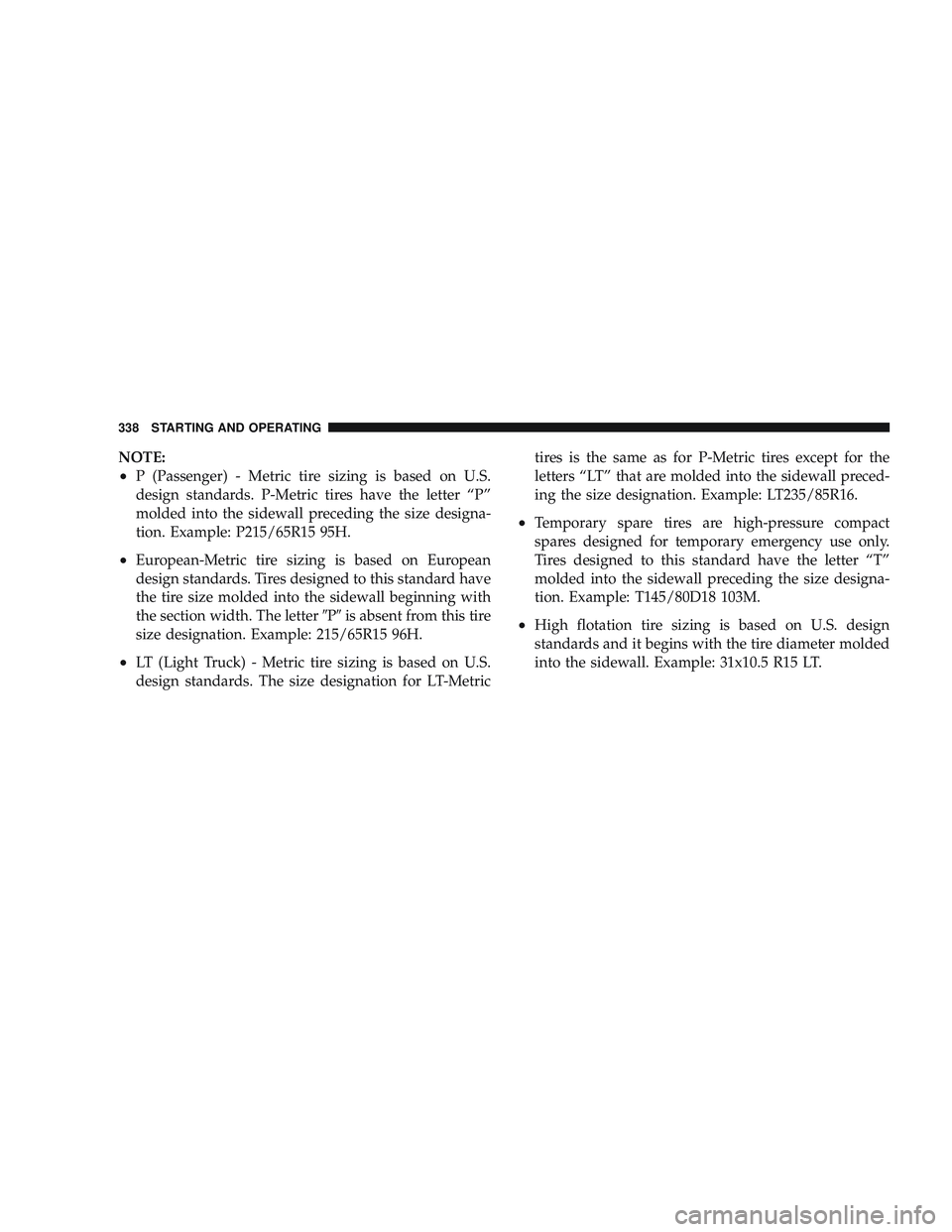 338 STARTING AND OPERATING

NOTE:
• P (Passenger) - Metric tire sizing is based on U.S. design standards. P-Metric tires have the letter “P” molded into the sidewall preceding the size designation. Example: P215/65R15 95H.

• European-Metric tire sizing is based on European design standards. Tires designed to this standard have the tire size molded into the sidewall beginning with the section width. The letter ″P″ is absent from this tire size designation. Example: 215/65R15 96H.

• LT (Light Truck) - Metric tire sizing is based on U.S. design standards. The size designation for LT-Metric tires is the same as for P-Metric tires except for the letters “LT” that are molded into the sidewall preceding the size designation. Example: LT235/85R16.

• Temporary spare tires are high-pressure compact spares designed for temporary emergency use only. Tires designed to this standard have the letter “T” molded into the sidewall preceding the size designation. Example: T145/80D18 103M.

• High flotation tire sizing is based on U.S. design standards and it begins with the tire diameter molded into the sidewall. Example: 31x10.5 R15 LT.

carmanualsonline.info